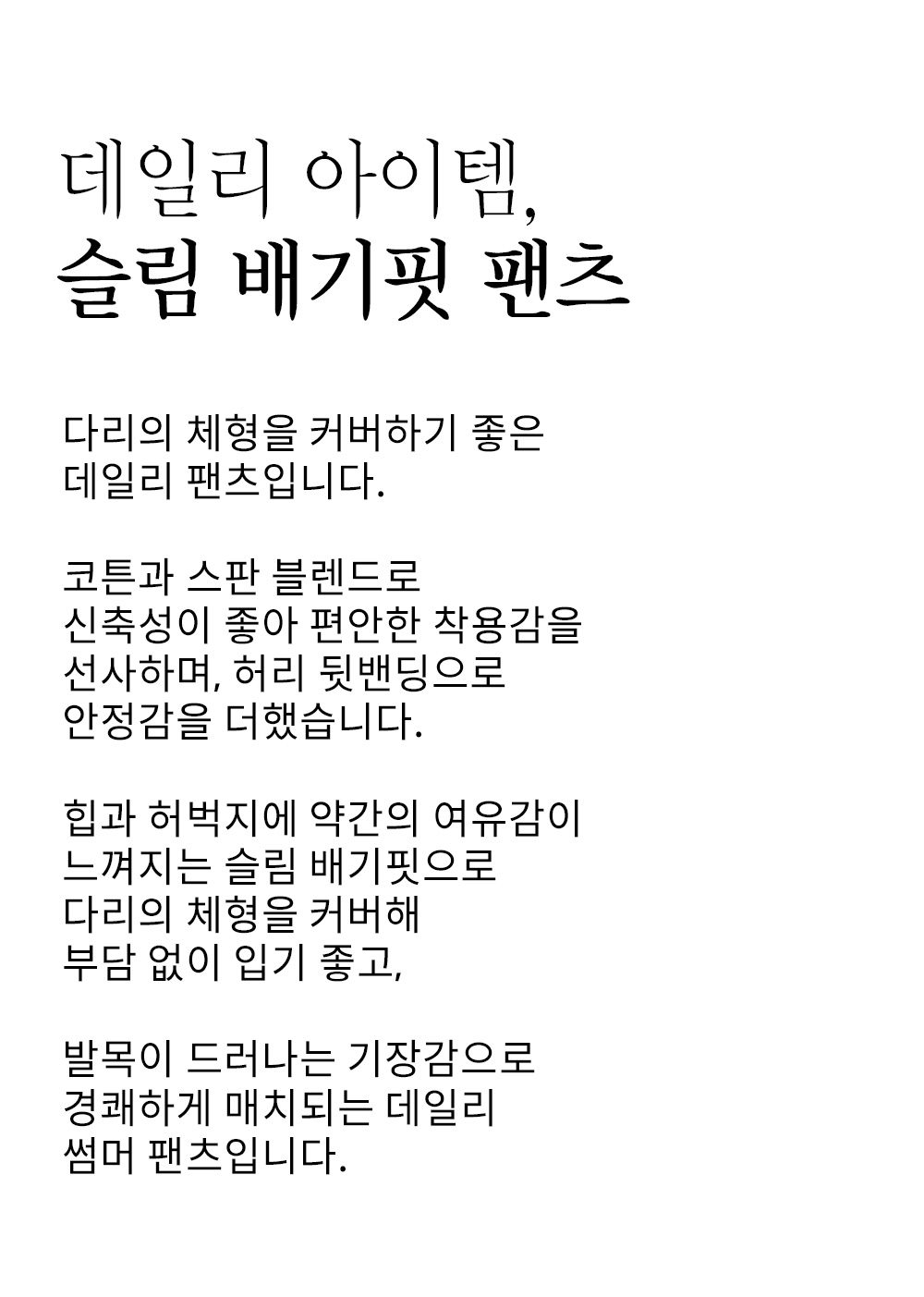 데일리 아이템,
슬림 배기핏 팬츠

다리의 체형을 커버하기 좋은
데일리 팬츠입니다.

코튼과 스판 블렌드로
신축성이 좋아 편안한 착용감을
선사하며, 허리 뒷밴딩으로
안정감을 더했습니다.

힙과 허벅지에 약간의 여유감이
느껴지는 슬림 배기핏으로
다리의 체형을 커버해
부담 없이 입기 좋고,

발목이 드러나는 기장감으로
경쾌하게 매치되는 데일리
썸머 팬츠입니다.